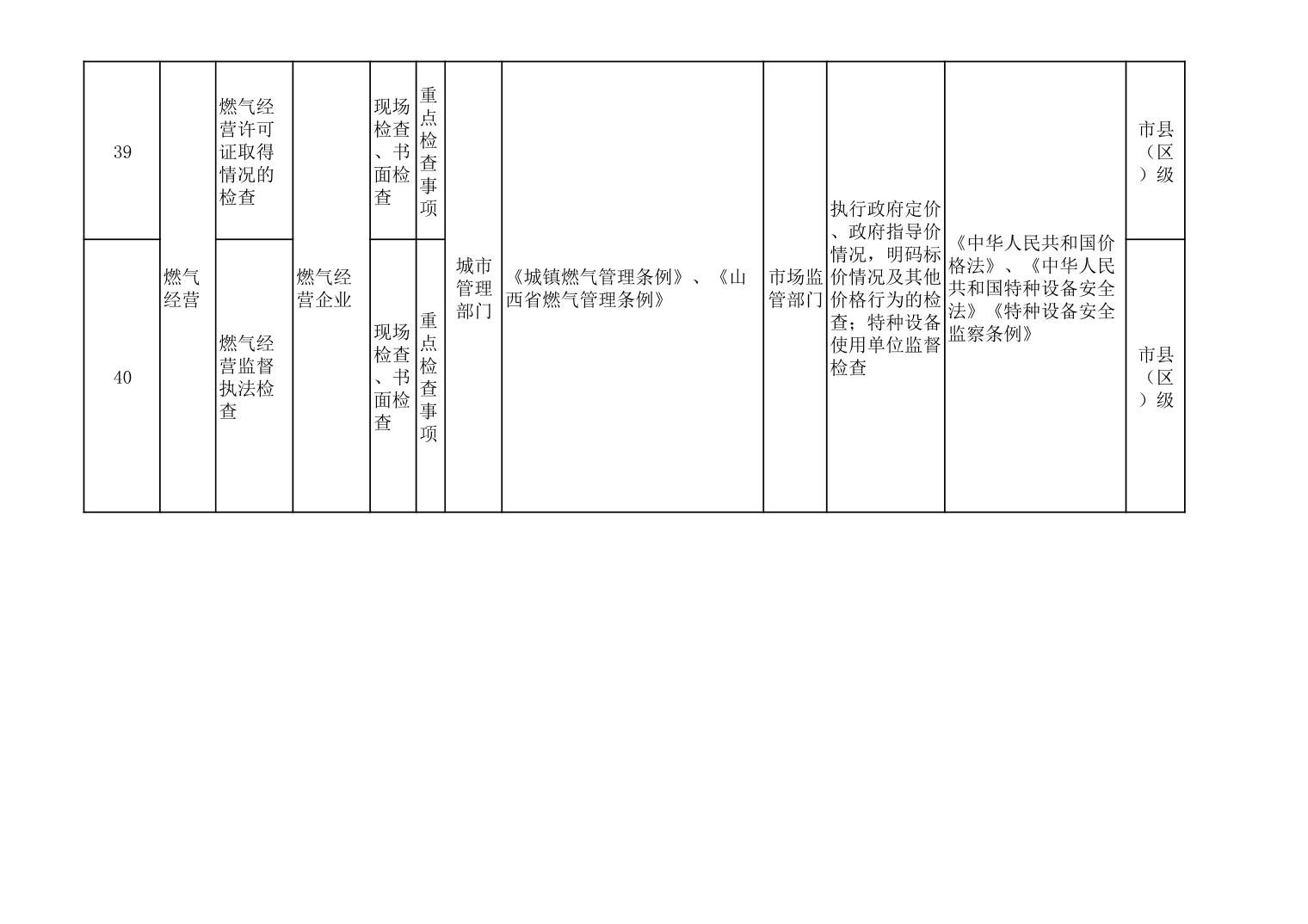 | 39 | 燃气经营 | 燃气经营许可证取得情况的检查 | 燃气经营企业 | 现场检查、书面检查 | 重点检查事项 | 城市管理部门 | 《城镇燃气管理条例》、《山西省燃气管理条例》 | 市场监管部门 | 执行政府定价、政府指导价情况，明码标价情况及其他价格行为的检查；特种设备使用单位监督检查 | 《中华人民共和国价格法》、《中华人民共和国特种设备安全法》《特种设备安全监察条例》 | 市县（区）级 |
|---|---|---|---|---|---|---|---|---|---|---|---|
| 40 |  | 燃气经营监督执法检查 |  | 现场检查、书面检查 | 重点检查事项 |  |  |  |  |  | 市县（区）级 |